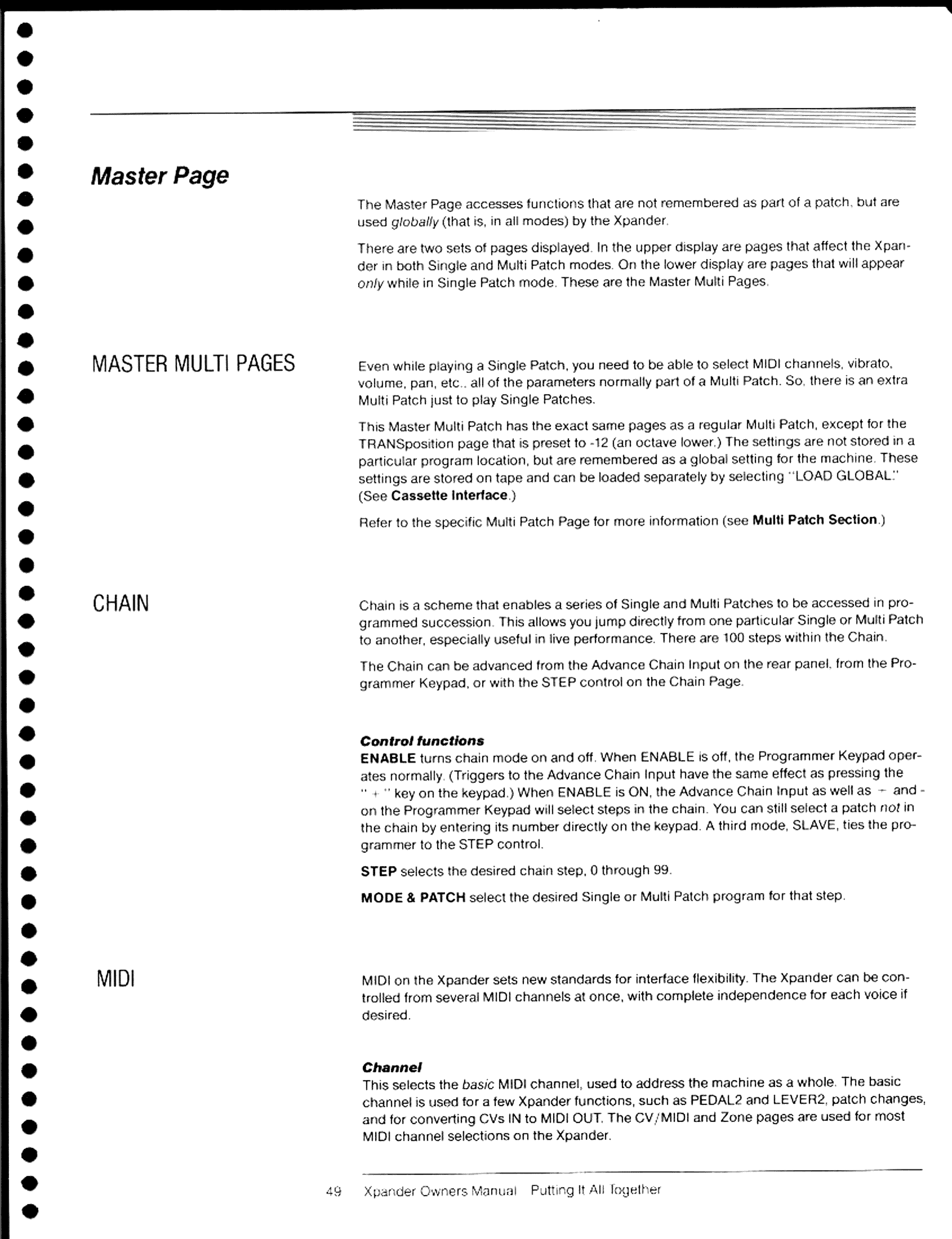 Master Page

The Master Page accesses functions that are not remembered as part of a patch, but are used globally (that is, in all modes) by the Xpander.

There are two sets of pages displayed. In the upper display are pages that affect the Xpander in both Single and Multi Patch modes. On the lower display are pages that will appear only while in Single Patch mode. These are the Master Multi Pages.

MASTER MULTI PAGES

Even while playing a Single Patch, you need to be able to select MIDI channels, vibrato, volume, pan, etc.. all of the parameters normally part of a Multi Patch. So, there is an extra Multi Patch just to play Single Patches.

This Master Multi Patch has the exact same pages as a regular Multi Patch, except for the TRANSposition page that is preset to -12 (an octave lower.) The settings are not stored in a particular program location, but are remembered as a global setting for the machine. These settings are stored on tape and can be loaded separately by selecting "LOAD GLOBAL." (See Cassette Interface.)

Refer to the specific Multi Patch Page for more information (see Multi Patch Section.)

CHAIN

Chain is a scheme that enables a series of Single and Multi Patches to be accessed in programmed succession. This allows you jump directly from one particular Single or Multi Patch to another, especially useful in live performance. There are 100 steps within the Chain.

The Chain can be advanced from the Advance Chain Input on the rear panel, from the Programmer Keypad, or with the STEP control on the Chain Page.

Control functions
ENABLE turns chain mode on and off. When ENABLE is off, the Programmer Keypad operates normally. (Triggers to the Advance Chain Input have the same effect as pressing the " + " key on the keypad.) When ENABLE is ON, the Advance Chain Input as well as + and - on the Programmer Keypad will select steps in the chain. You can still select a patch not in the chain by entering its number directly on the keypad. A third mode, SLAVE, ties the programmer to the STEP control.

STEP selects the desired chain step, 0 through 99.

MODE & PATCH select the desired Single or Multi Patch program for that step.

MIDI

MIDI on the Xpander sets new standards for interface flexibility. The Xpander can be controlled from several MIDI channels at once, with complete independence for each voice if desired.

Channel
This selects the basic MIDI channel, used to address the machine as a whole. The basic channel is used for a few Xpander functions, such as PEDAL2 and LEVER2, patch changes, and for converting CVs IN to MIDI OUT. The CV/MIDI and Zone pages are used for most MIDI channel selections on the Xpander.

49 Xpander Owners Manual Putting It All Together